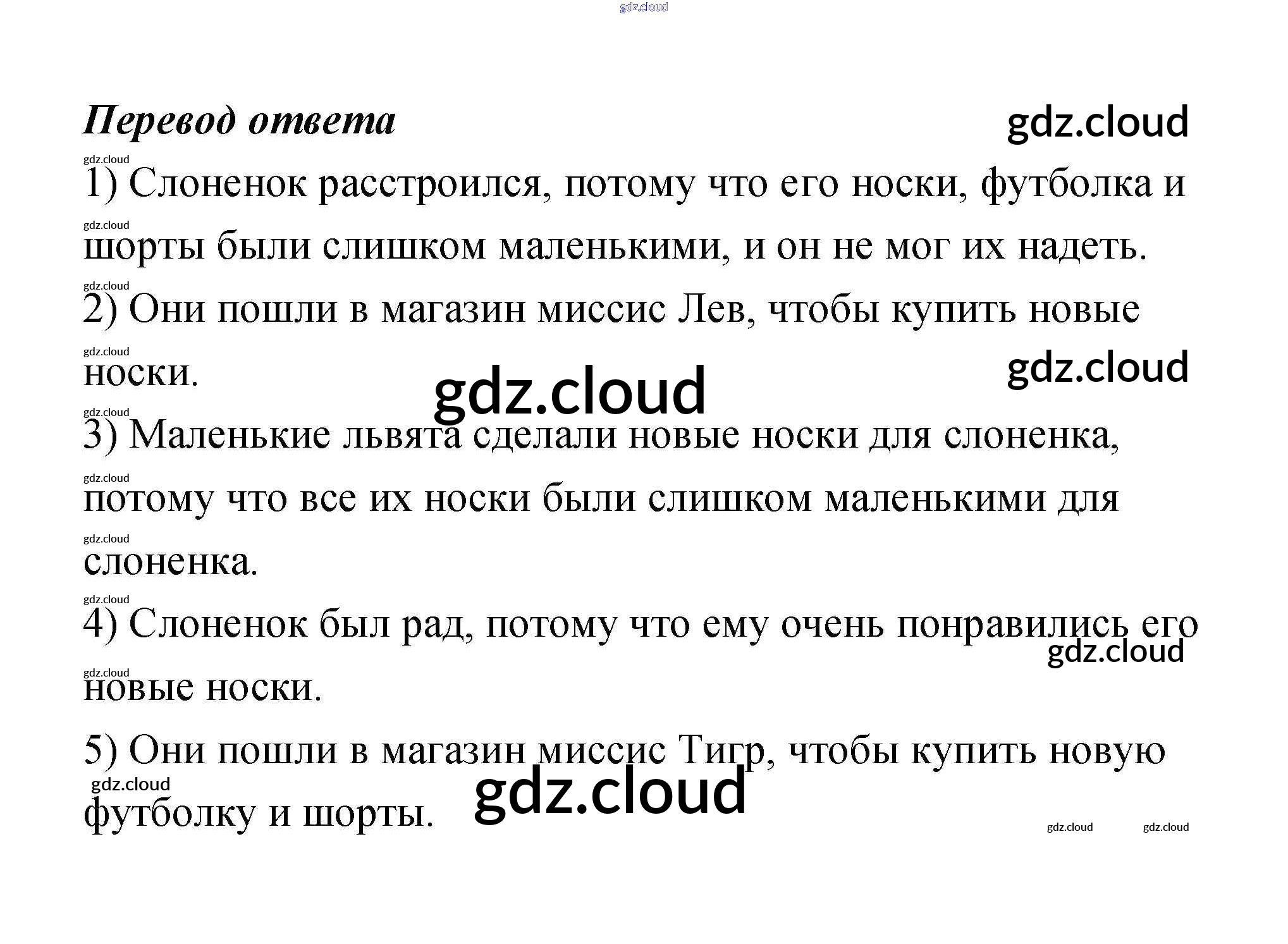 Перевод ответа

1) Слоненок расстроился, потому что его носки, футболка и шорты были слишком маленькими, и он не мог их надеть.

2) Они пошли в магазин миссис Лев, чтобы купить новые носки.

3) Маленькие львята сделали новые носки для слоненка, потому что все их носки были слишком маленькими для слоненка.

4) Слоненок был рад, потому что ему очень понравились его новые носки.

5) Они пошли в магазин миссис Тигр, чтобы купить новую футболку и шорты.

gdz.cloud